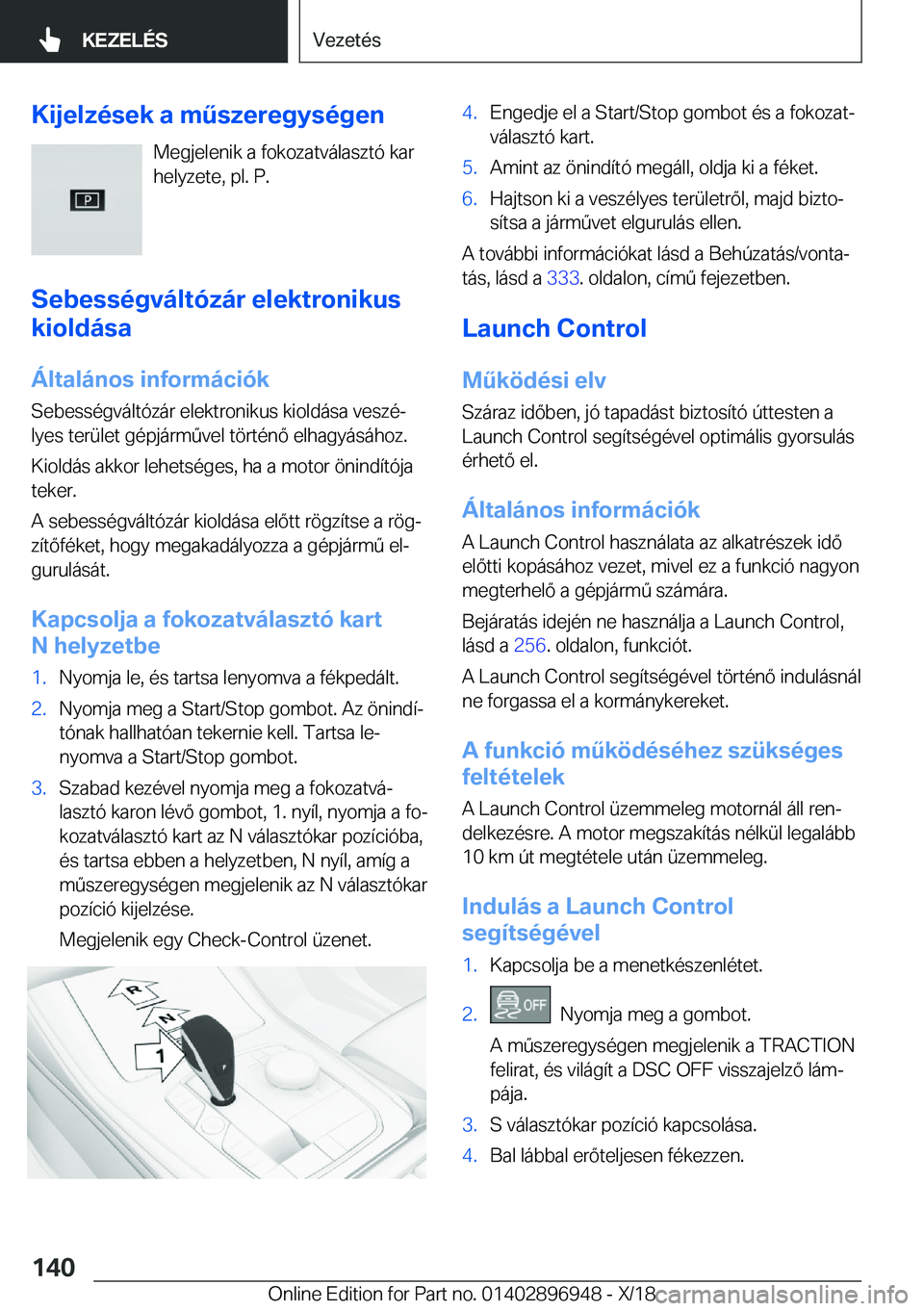 KEZELÉS

Vezetés

Kijelzések a műszeregységen

P

Megjelenik a fokozatválasztó kar helyzete, pl. P.

Sebességváltózár elektronikus kioldása

Általános információk

Sebességváltózár elektronikus kioldása veszélyes terület gépjárművel történő elhagyásához.

Kioldás akkor lehetséges, ha a motor önindítója teker.

A sebességváltózár kioldása előtt rögzítse a rögzítőféket, hogy megakadályozza a gépjármű elgurulását.

Kapcsolja a fokozatválasztó kart N helyzetbe

1. Nyomja le, és tartsa lenyomva a fékpedált.

2. Nyomja meg a Start/Stop gombot. Az önindítónak hallhatóan tekernie kell. Tartsa lenyomva a Start/Stop gombot.

3. Szabad kezével nyomja meg a fokozatválasztó karon lévő gombot, 1. nyíl, nyomja a fokozatválasztó kart az N választókar pozícióba, és tartsa ebben a helyzetben, N nyíl, amíg a műszeregységen megjelenik az N választókar pozíció kijelzése.

Megjelenik egy Check-Control üzenet.

R

N

1

4. Engedje el a Start/Stop gombot és a fokozatválasztó kart.

5. Amint az önindító megáll, oldja ki a féket.

6. Hajtson ki a veszélyes területről, majd biztosítsa a járművet elgurulás ellen.

A további információkat lásd a Behúzatás/vontatás, lásd a 333. oldalon, című fejezetben.

Launch Control

Működési elv

Száraz időben, jó tapadást biztosító úttesten a Launch Control segítségével optimális gyorsulás érhető el.

Általános információk

A Launch Control használata az alkatrészek idő előtti kopásához vezet, mivel ez a funkció nagyon megterhelő a gépjármű számára.

Bejáratás idején ne használja a Launch Control, lásd a 256. oldalon, funkciót.

A Launch Control segítségével történő indulásnál ne forgassa el a kormánykereket.

A funkció működéséhez szükséges feltételek

A Launch Control üzemmeleg motornál áll rendelkezésre. A motor megszakítás nélkül legalább 10 km út megtétele után üzemmeleg.

Indulás a Launch Control segítségével

1. Kapcsolja be a menetkészenlétet.

2. OFF Nyomja meg a gombot.

A műszeregységen megjelenik a TRACTION felirat, és világít a DSC OFF visszajelző lámpája.

3. S választókar pozíció kapcsolása.

4. Bal lábbal erőteljesen fékezzen.

140

Online Edition for Part no. 01402896948 - X/18

carmanualsonline.info